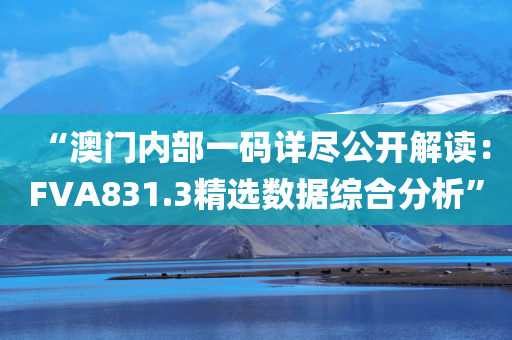 “澳门内部一码详尽公开解读：FVA831.3精选数据综合分析”